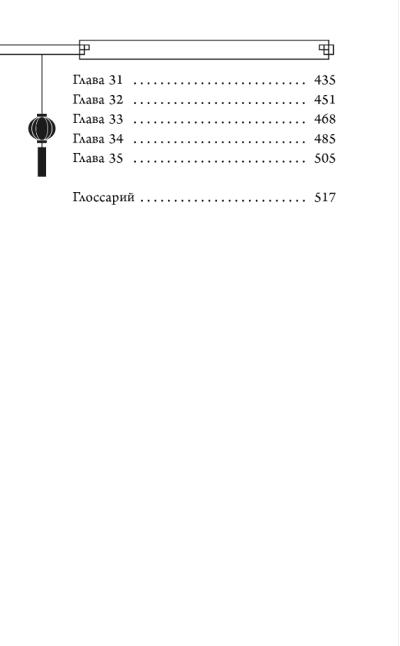 Глава 31 .......................... 435
Глава 32 .......................... 451
Глава 33 .......................... 468
Глава 34 .......................... 485
Глава 35 .......................... 505

Глоссарий ......................... 517